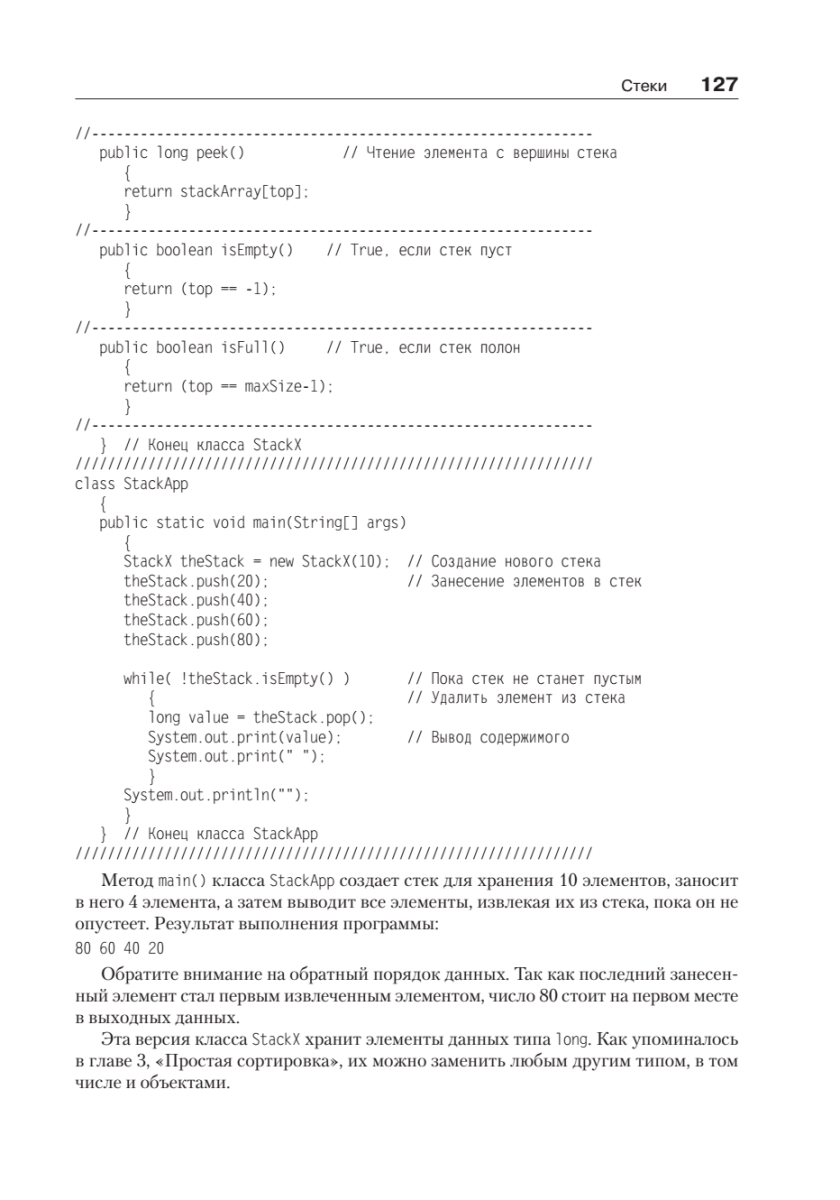 Стеки 127

//--------------------------------------------------------------
   public long peek()            // Чтение элемента с вершины стека
      {
      return stackArray[top];
      }
//--------------------------------------------------------------
   public boolean isEmpty()    // True, если стек пуст
      {
      return (top == -1);
      }
//--------------------------------------------------------------
   public boolean isFull()     // True, если стек полон
      {
      return (top == maxSize-1);
      }
//--------------------------------------------------------------
   }  // Конец класса StackX
////////////////////////////////////////////////////////////////
class StackApp
   {
   public static void main(String[] args)
      {
      StackX theStack = new StackX(10);  // Создание нового стека
      theStack.push(20);                 // Занесение элементов в стек
      theStack.push(40);
      theStack.push(60);
      theStack.push(80);

      while( !theStack.isEmpty() )       // Пока стек не станет пустым
         {                               // Удалить элемент из стека
         long value = theStack.pop();
         System.out.print(value);        // Вывод содержимого
         System.out.print(" ");
         }
      System.out.println("");
      }
   }  // Конец класса StackApp
////////////////////////////////////////////////////////////////

Метод main() класса StackApp создает стек для хранения 10 элементов, заносит в него 4 элемента, а затем выводит все элементы, извлекая их из стека, пока он не опустеет. Результат выполнения программы:

80 60 40 20

Обратите внимание на обратный порядок данных. Так как последний занесенный элемент стал первым извлеченным элементом, число 80 стоит на первом месте в выходных данных.

Эта версия класса StackX хранит элементы данных типа long. Как упоминалось в главе 3, «Простая сортировка», их можно заменить любым другим типом, в том числе и объектами.